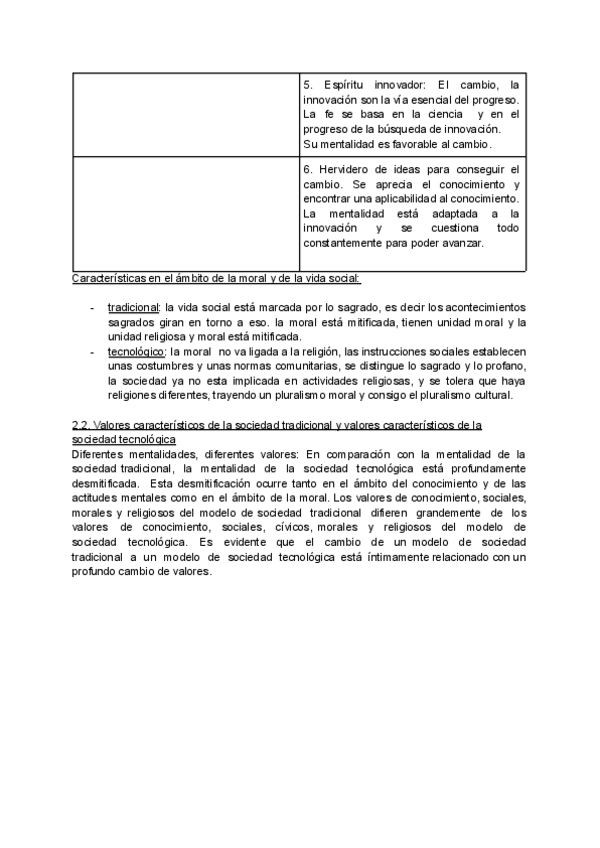 | | 5. Espíritu innovador: El cambio, la innovación son la vía esencial del progreso. La fe se basa en la ciencia y en el progreso de la búsqueda de innovación. Su mentalidad es favorable al cambio. |
|---|---|
| | 6. Hervidero de ideas para conseguir el cambio. Se aprecia el conocimiento y encontrar una aplicabilidad al conocimiento. La mentalidad está adaptada a la innovación y se cuestiona todo constantemente para poder avanzar. |

Características en el ámbito de la moral y de la vida social:

- tradicional: la vida social está marcada por lo sagrado, es decir los acontecimientos sagrados giran en torno a eso. la moral está mitificada, tienen unidad moral y la unidad religiosa y moral está mitificada.
- tecnológico: la moral no va ligada a la religión, las instrucciones sociales establecen unas costumbres y unas normas comunitarias, se distingue lo sagrado y lo profano, la sociedad ya no esta implicada en actividades religiosas, y se tolera que haya religiones diferentes, trayendo un pluralismo moral y consigo el pluralismo cultural.

2.2. Valores característicos de la sociedad tradicional y valores característicos de la sociedad tecnológica
Diferentes mentalidades, diferentes valores: En comparación con la mentalidad de la sociedad tradicional, la mentalidad de la sociedad tecnológica está profundamente desmitificada. Esta desmitificación ocurre tanto en el ámbito del conocimiento y de las actitudes mentales como en el ámbito de la moral. Los valores de conocimiento, sociales, morales y religiosos del modelo de sociedad tradicional difieren grandemente de los valores de conocimiento, sociales, cívicos, morales y religiosos del modelo de sociedad tecnológica. Es evidente que el cambio de un modelo de sociedad tradicional a un modelo de sociedad tecnológica está íntimamente relacionado con un profundo cambio de valores.